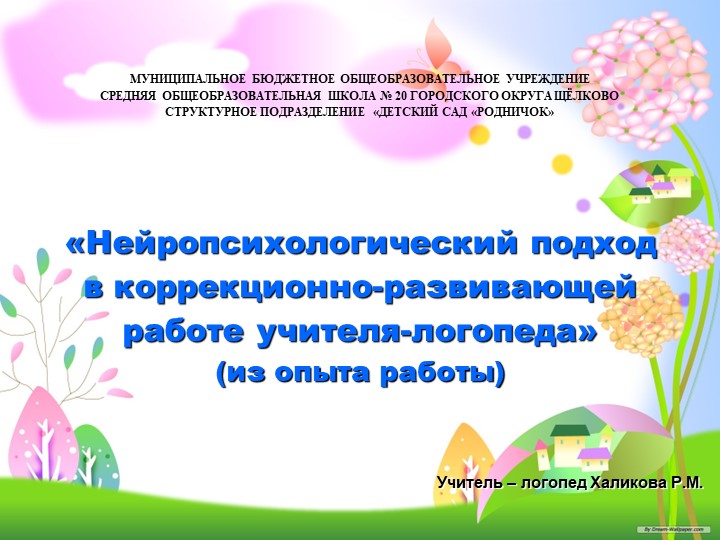 МУНИЦИПАЛЬНОЕ БЮДЖЕТНОЕ ОБЩЕОБРАЗОВАТЕЛЬНОЕ УЧРЕЖДЕНИЕ
СРЕДНЯЯ ОБЩЕОБРАЗОВАТЕЛЬНАЯ ШКОЛА № 20 ГОРОДСКОГО ОКРУГА ЩЁЛКОВО
СТРУКТУРНОЕ ПОДРАЗДЕЛЕНИЕ «ДЕТСКИЙ САД «РОДНИЧОК»

«Нейропсихологический подход в коррекционно-развивающей работе учителя-логопеда»
(из опыта работы)

Учитель – логопед Халикова Р.М.

By Dream-Wallpaper.com